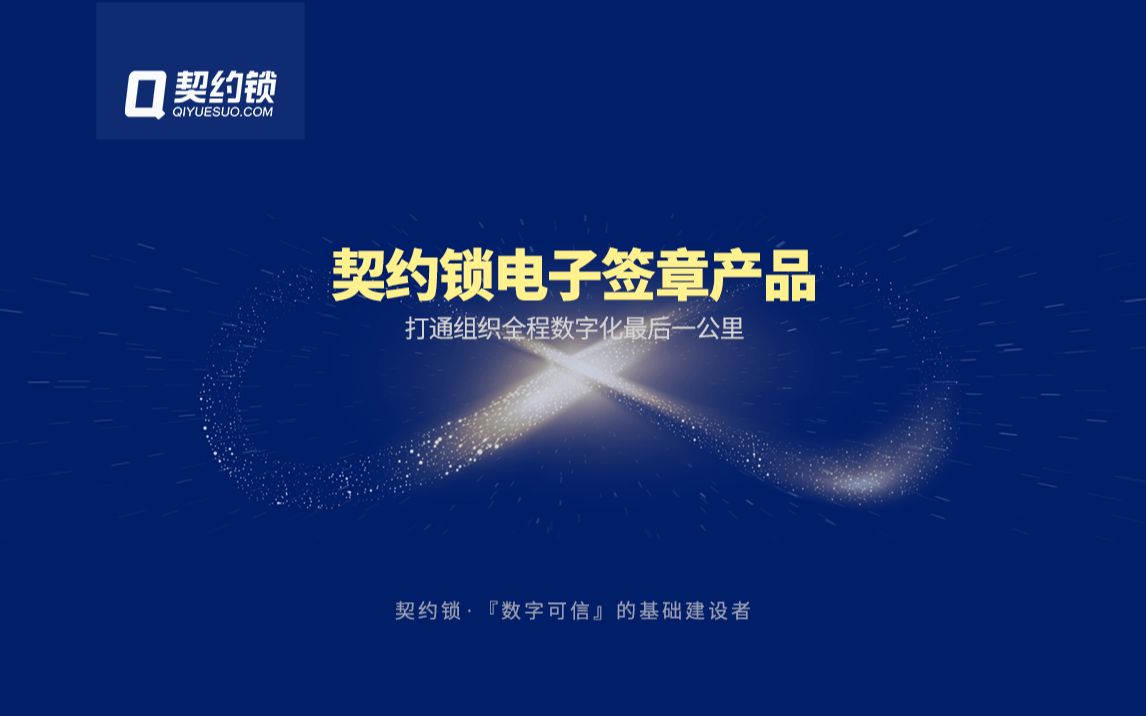 契约锁
QIYUESUO.COM

契约锁电子签章产品

打通组织全程数字化最后一公里

契约锁·『数字可信』的基础建设者